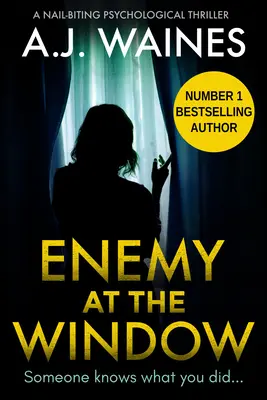 A NAIL-BITING PSYCHOLOGICAL THRILLER

A.J. WAINES

NUMBER 1 BESTSELLING AUTHOR

ENEMY AT THE WINDOW

Someone knows what you did...